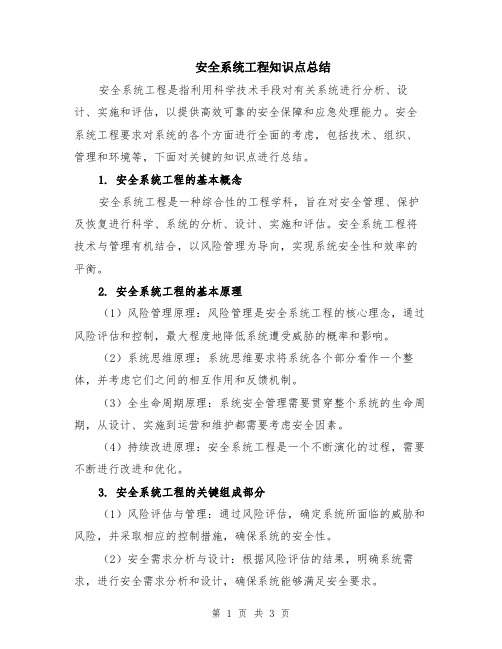 安全系统工程知识点总结

安全系统工程是指利用科学技术手段对有关系统进行分析、设计、实施和评估，以提供高效可靠的安全保障和应急处理能力。安全系统工程要求对系统的各个方面进行全面的考虑，包括技术、组织、管理和环境等，下面对关键的知识点进行总结。

1. 安全系统工程的基本概念

安全系统工程是一种综合性的工程学科，旨在对安全管理、保护及恢复进行科学、系统的分析、设计、实施和评估。安全系统工程将技术与管理有机结合，以风险管理为导向，实现系统安全性和效率的平衡。

2. 安全系统工程的基本原理

（1）风险管理原理：风险管理是安全系统工程的核心理念，通过风险评估和控制，最大程度地降低系统遭受威胁的概率和影响。

（2）系统思维原理：系统思维要求将系统各个部分看作一个整体，并考虑它们之间的相互作用和反馈机制。

（3）全生命周期原理：系统安全管理需要贯穿整个系统的生命周期，从设计、实施到运营和维护都需要考虑安全因素。

（4）持续改进原理：安全系统工程是一个不断演化的过程，需要不断进行改进和优化。

3. 安全系统工程的关键组成部分

（1）风险评估与管理：通过风险评估，确定系统所面临的威胁和风险，并采取相应的控制措施，确保系统的安全性。

（2）安全需求分析与设计：根据风险评估的结果，明确系统需求，进行安全需求分析和设计，确保系统能够满足安全要求。

第 1 页 共 3 页